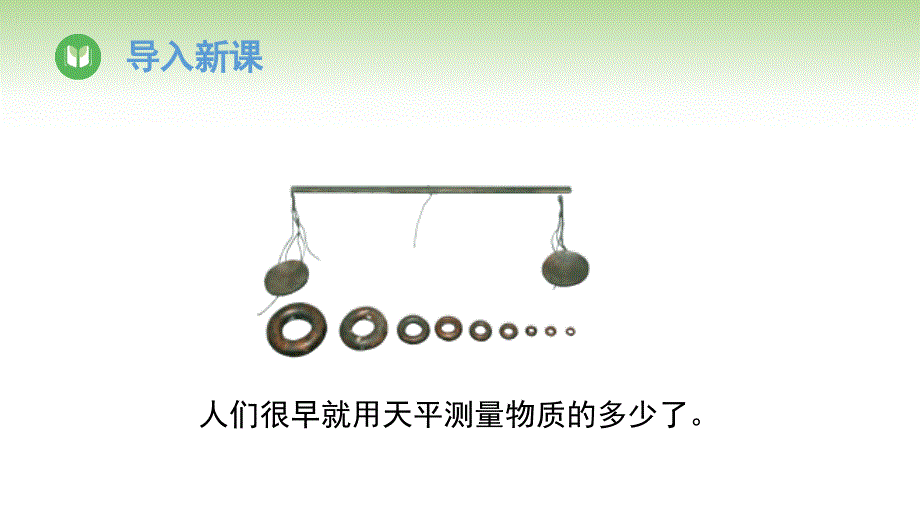 导入新课

人们很早就用天平测量物质的多少了。